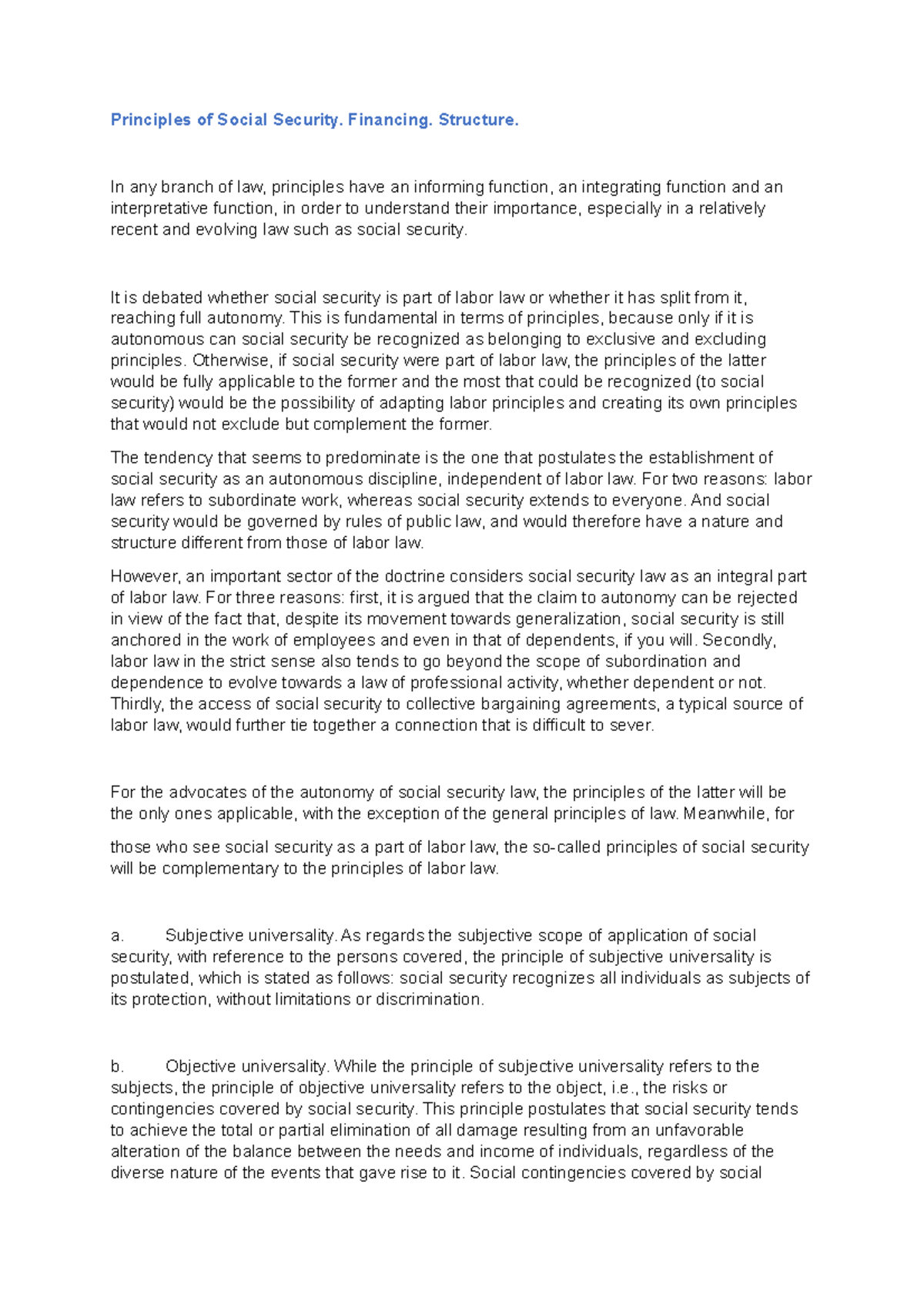 Principles of Social Security. Financing. Structure.

In any branch of law, principles have an informing function, an integrating function and an interpretative function, in order to understand their importance, especially in a relatively recent and evolving law such as social security.

It is debated whether social security is part of labor law or whether it has split from it, reaching full autonomy. This is fundamental in terms of principles, because only if it is autonomous can social security be recognized as belonging to exclusive and excluding principles. Otherwise, if social security were part of labor law, the principles of the latter would be fully applicable to the former and the most that could be recognized (to social security) would be the possibility of adapting labor principles and creating its own principles that would not exclude but complement the former.

The tendency that seems to predominate is the one that postulates the establishment of social security as an autonomous discipline, independent of labor law. For two reasons: labor law refers to subordinate work, whereas social security extends to everyone. And social security would be governed by rules of public law, and would therefore have a nature and structure different from those of labor law.

However, an important sector of the doctrine considers social security law as an integral part of labor law. For three reasons: first, it is argued that the claim to autonomy can be rejected in view of the fact that, despite its movement towards generalization, social security is still anchored in the work of employees and even in that of dependents, if you will. Secondly, labor law in the strict sense also tends to go beyond the scope of subordination and dependence to evolve towards a law of professional activity, whether dependent or not. Thirdly, the access of social security to collective bargaining agreements, a typical source of labor law, would further tie together a connection that is difficult to sever.

For the advocates of the autonomy of social security law, the principles of the latter will be the only ones applicable, with the exception of the general principles of law. Meanwhile, for those who see social security as a part of labor law, the so-called principles of social security will be complementary to the principles of labor law.

a. Subjective universality. As regards the subjective scope of application of social security, with reference to the persons covered, the principle of subjective universality is postulated, which is stated as follows: social security recognizes all individuals as subjects of its protection, without limitations or discrimination.

b. Objective universality. While the principle of subjective universality refers to the subjects, the principle of objective universality refers to the object, i.e., the risks or contingencies covered by social security. This principle postulates that social security tends to achieve the total or partial elimination of all damage resulting from an unfavorable alteration of the balance between the needs and income of individuals, regardless of the diverse nature of the events that gave rise to it. Social contingencies covered by social